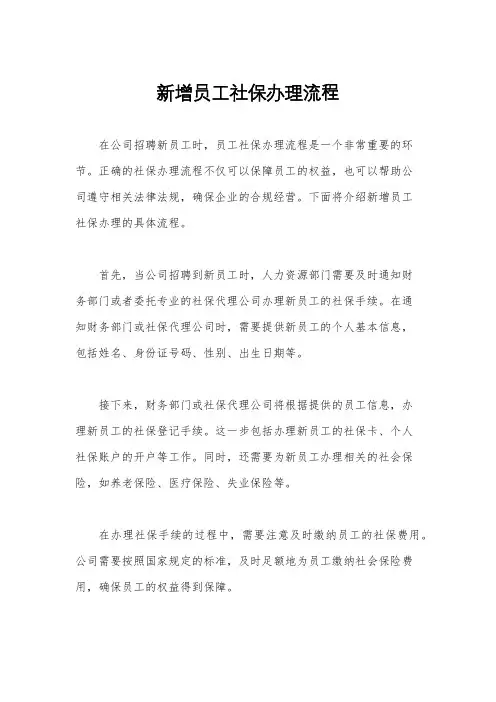 新增员工社保办理流程

在公司招聘新员工时，员工社保办理流程是一个非常重要的环节。正确的社保办理流程不仅可以保障员工的权益，也可以帮助公司遵守相关法律法规，确保企业的合规经营。下面将介绍新增员工社保办理的具体流程。

首先，当公司招聘到新员工时，人力资源部门需要及时通知财务部门或者委托专业的社保代理公司办理新员工的社保手续。在通知财务部门或社保代理公司时，需要提供新员工的个人基本信息，包括姓名、身份证号码、性别、出生日期等。

接下来，财务部门或社保代理公司将根据提供的员工信息，办理新员工的社保登记手续。这一步包括办理新员工的社保卡、个人社保账户的开户等工作。同时，还需要为新员工办理相关的社会保险，如养老保险、医疗保险、失业保险等。

在办理社保手续的过程中，需要注意及时缴纳员工的社保费用。公司需要按照国家规定的标准，及时足额地为员工缴纳社会保险费用，确保员工的权益得到保障。